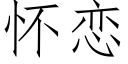 怀恋